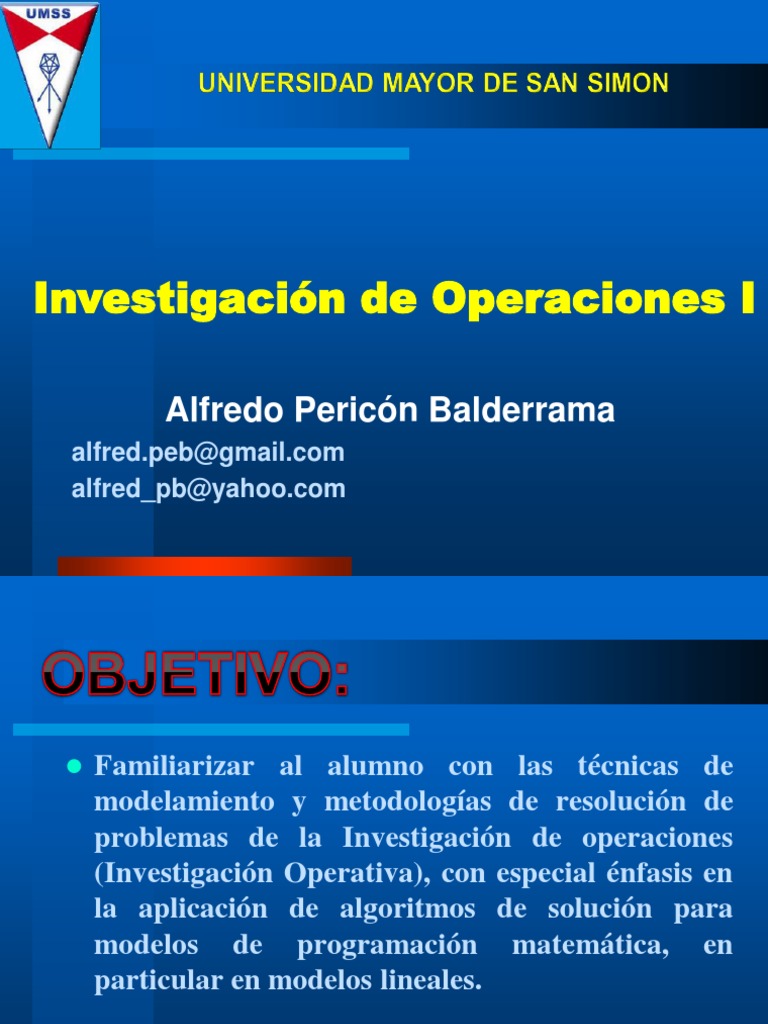 UMSS

UNIVERSIDAD MAYOR DE SAN SIMON

Investigación de Operaciones I

Alfredo Pericón Balderrama

alfred.peb@gmail.com
alfred_pb@yahoo.com

OBJETIVO:

• Familiarizar al alumno con las técnicas de modelamiento y metodologías de resolución de problemas de la Investigación de operaciones (Investigación Operativa), con especial énfasis en la aplicación de algoritmos de solución para modelos de programación matemática, en particular en modelos lineales.